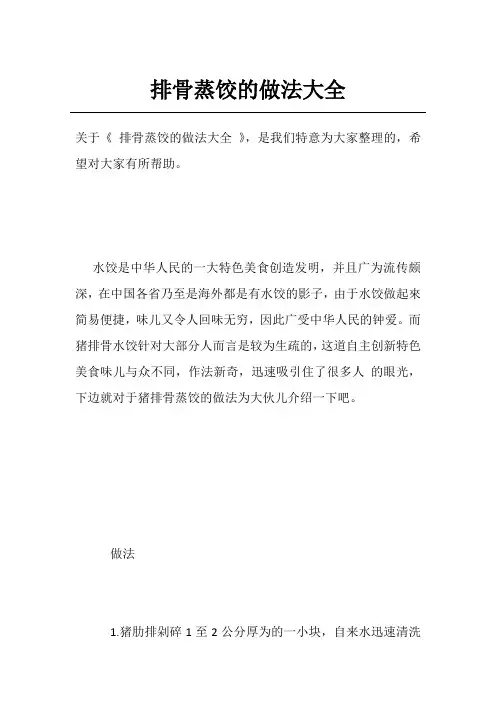 排骨蒸饺的做法大全

关于《 排骨蒸饺的做法大全 》，是我们特意为大家整理的，希望对大家有所帮助。

水饺是中华人民的一大特色美食创造发明，并且广为流传颇深，在中国各省乃至是海外都是有水饺的影子，由于水饺做起来简易便捷，味儿又令人回味无穷，因此广受中华人民的钟爱。而猪排骨水饺针对大部分人而言是较为生疏的，这道自主创新特色美食味儿与众不同，作法新奇，迅速吸引住了很多人 的眼光，下边就对于猪排骨蒸饺的做法为大伙儿介绍一下吧。

做法

1.猪肋排剁碎 1 至 2 公分厚为的一小块，自来水迅速清洗